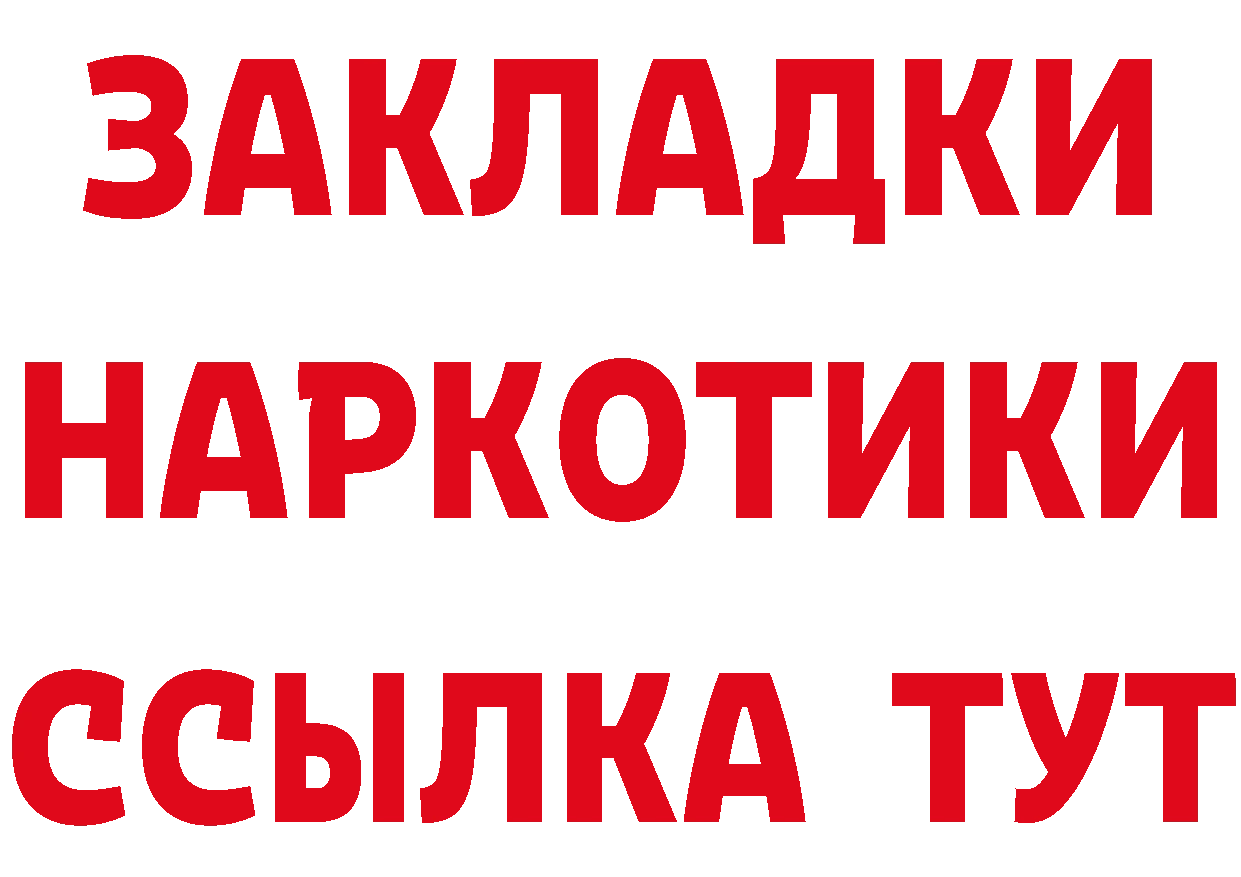 ЗАКЛАДКИ НАРКОТИКИ ССЫЛКА ТУТ